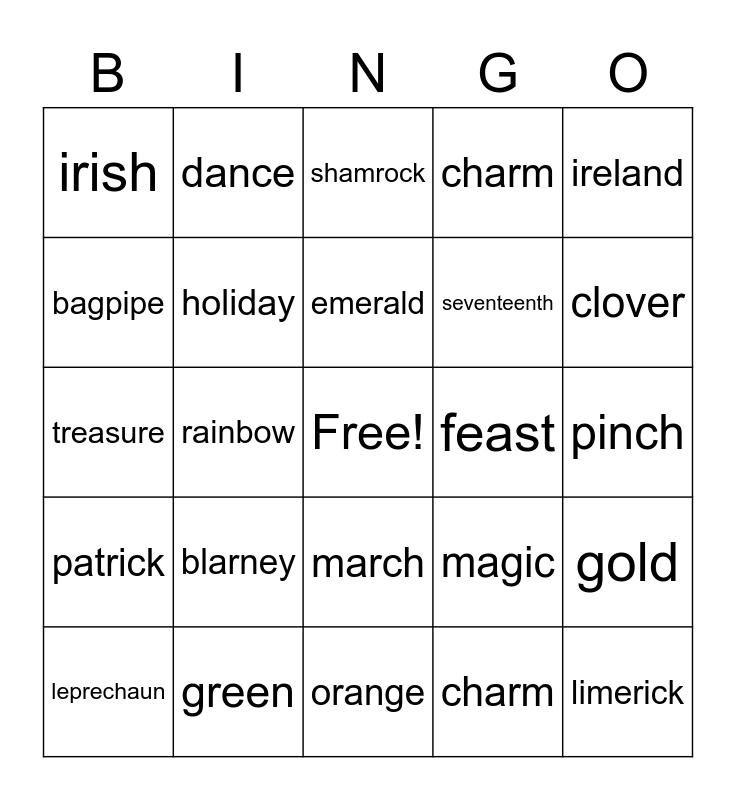 | B | I | N | G | O |
|---|---|---|---|---|
| irish | dance | shamrock | charm | ireland |
| bagpipe | holiday | emerald | seventeenth | clover |
| treasure | rainbow | Free! | feast | pinch |
| patrick | blarney | march | magic | gold |
| leprechaun | green | orange | charm | limerick |